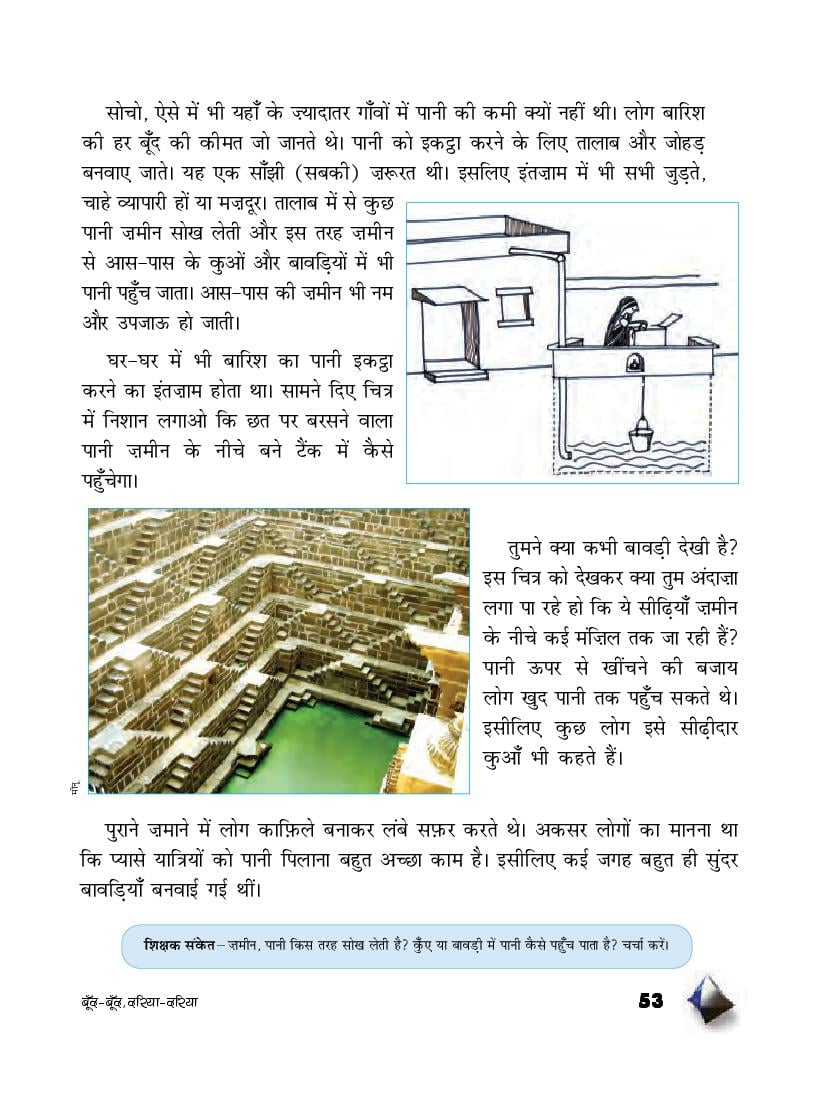 सोचो, ऐसे में भी यहाँ के ज़्यादातर गाँवों में पानी की कमी क्यों नहीं थी। लोग बारिश की हर बूँद की कीमत जो जानते थे। पानी को इकट्ठा करने के लिए तालाब और जोहड़ बनवाए जाते। यह एक साँझी (सबकी) ज़रूरत थी। इसलिए इंतज़ाम में भी सभी जुड़ते, चाहे व्यापारी हों या मज़दूर। तालाब में से कुछ पानी ज़मीन सोख लेती और इस तरह ज़मीन से आस-पास के कुओं और बावड़ियों में भी पानी पहुँच जाता। आस-पास की ज़मीन भी नम और उपजाऊ हो जाती।

घर-घर में भी बारिश का पानी इकट्ठा करने का इंतज़ाम होता था। सामने दिए चित्र में निशान लगाओ कि छत पर बरसने वाला पानी ज़मीन के नीचे बने टैंक में कैसे पहुँचेगा।

तुमने क्या कभी बावड़ी देखी है? इस चित्र को देखकर क्या तुम अंदाज़ा लगा पा रहे हो कि ये सीढ़ियाँ ज़मीन के नीचे कई मंज़िल तक जा रही हैं? पानी ऊपर से खींचने की बजाय लोग खुद पानी तक पहुँच सकते थे। इसीलिए कुछ लोग इसे सीढ़ीदार कुआँ भी कहते हैं।

पुराने ज़माने में लोग काफ़िले बनाकर लंबे सफ़र करते थे। अकसर लोगों का मानना था कि प्यासे यात्रियों को पानी पिलाना बहुत अच्छा काम है। इसीलिए कई जगह बहुत ही सुंदर बावड़ियाँ बनवाई गई थीं।

शिक्षक संकेत – ज़मीन, पानी किस तरह सोख लेती है? कुँए या बावड़ी में पानी कैसे पहुँच पाता है? चर्चा करें।

बूँद-बूँद, दरिया-दरिया

53